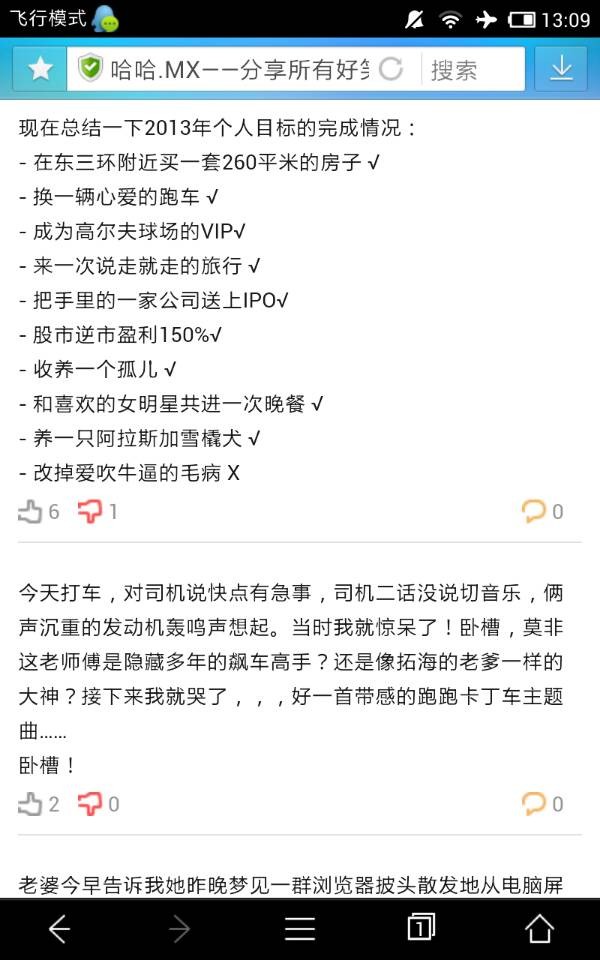 飞行模式 13:09

哈哈.MX——分享所有好笑 搜索

现在总结一下2013年个人目标的完成情况：
- 在东三环附近买一套260平米的房子 √
- 换一辆心爱的跑车 √
- 成为高尔夫球场的VIP√
- 来一次说走就走的旅行 √
- 把手里的一家公司送上IPO√
- 股市逆市盈利150%√
- 收养一个孤儿 √
- 和喜欢的女明星共进一次晚餐 √
- 养一只阿拉斯加雪橇犬 √
- 改掉爱吹牛逼的毛病 X

6 1 0

今天打车，对司机说快点有急事，司机二话没说切音乐，俩声沉重的发动机轰鸣声想起。当时我就惊呆了！卧槽，莫非这老师傅是隐藏多年的飙车高手？还是像拓海的老爹一样的大神？接下来我就哭了，，，好一首带感的跑跑卡丁车主题曲......
卧槽！

2 0 0

老婆今早告诉我她昨晚梦见一群浏览器披头散发地从电脑屏

1